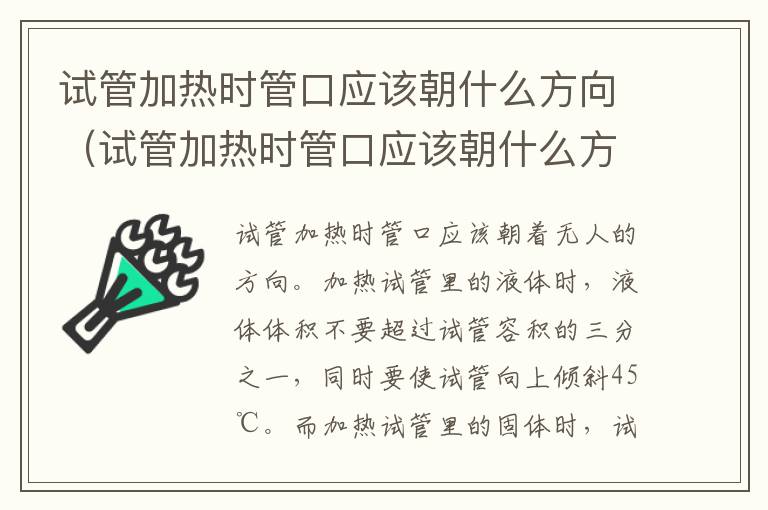 试管加热时管口应该朝什么方向（试管加热时管口应该朝什么方

试管加热时管口应该朝着无人的方向。加热试管里的液体时，液体体积不要超过试管容积的三分之一，同时要使试管向上倾斜45℃。而加热试管里的固体时，试